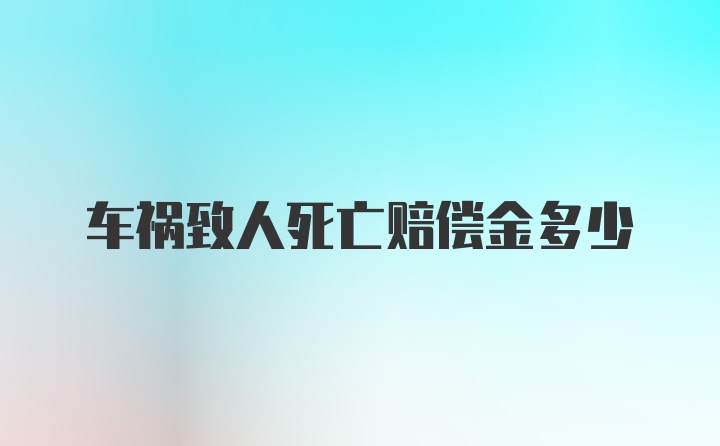 车祸致人死亡赔偿金多少